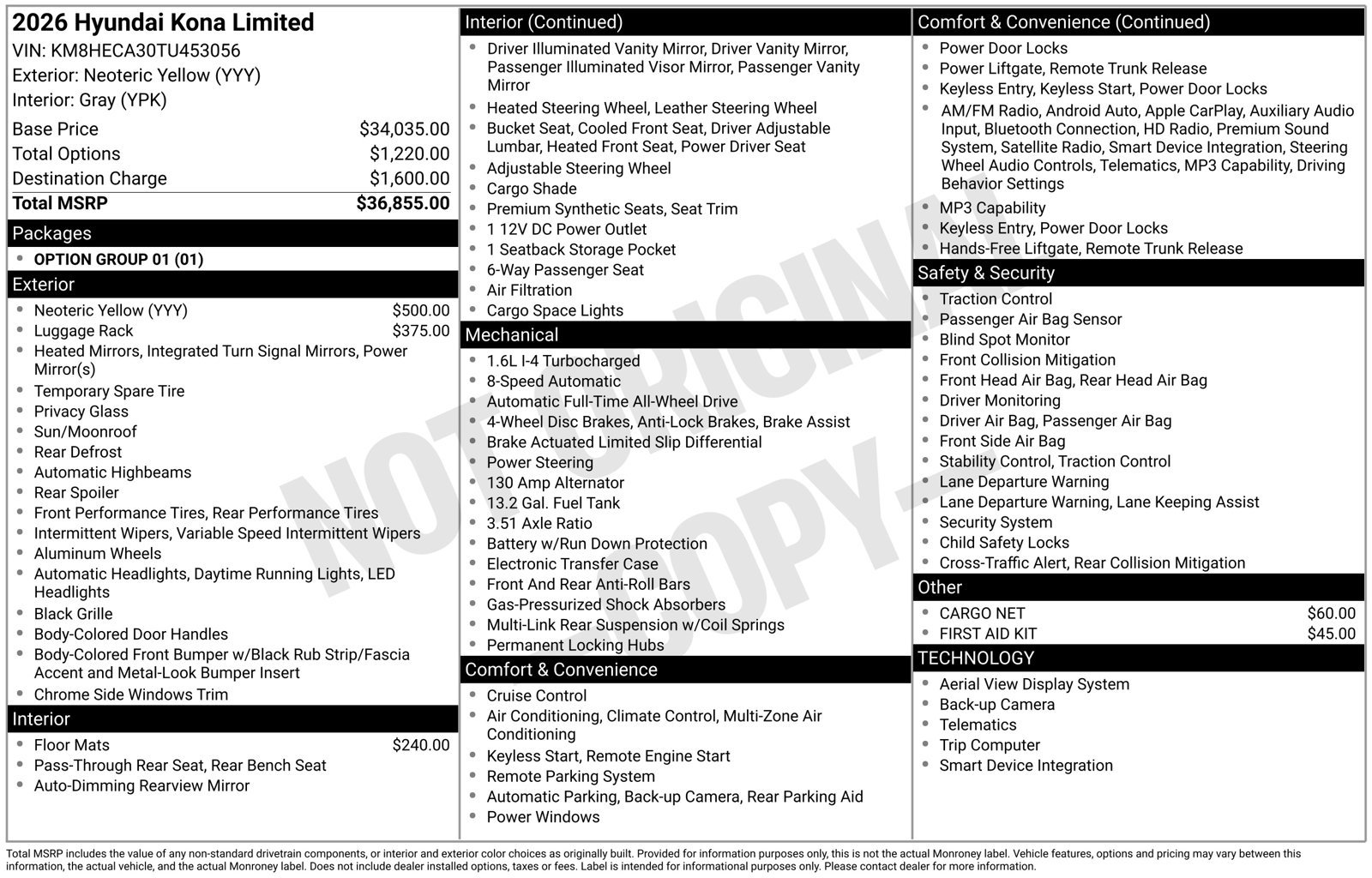 2026 Hyundai Kona Limited
VIN: KM8HECA30TU453056
Exterior: Neoteric Yellow (YYY)
Interior: Gray (YPK)

Base Price $34,035.00
Total Options $1,220.00
Destination Charge $1,600.00
Total MSRP $36,855.00

Packages
• OPTION GROUP 01 (01)

Exterior
• Neoteric Yellow (YYY) $500.00
• Luggage Rack $375.00
• Heated Mirrors, Integrated Turn Signal Mirrors, Power Mirror(s)
• Temporary Spare Tire
• Privacy Glass
• Sun/Moonroof
• Rear Defrost
• Automatic Highbeams
• Rear Spoiler
• Front Performance Tires, Rear Performance Tires
• Intermittent Wipers, Variable Speed Intermittent Wipers
• Aluminum Wheels
• Automatic Headlights, Daytime Running Lights, LED Headlights
• Black Grille
• Body-Colored Door Handles
• Body-Colored Front Bumper w/Black Rub Strip/Fascia Accent and Metal-Look Bumper Insert
• Chrome Side Windows Trim

Interior
• Floor Mats $240.00
• Pass-Through Rear Seat, Rear Bench Seat
• Auto-Dimming Rearview Mirror

Interior (Continued)
• Driver Illuminated Vanity Mirror, Driver Vanity Mirror, Passenger Illuminated Visor Mirror, Passenger Vanity Mirror
• Heated Steering Wheel, Leather Steering Wheel
• Bucket Seat, Cooled Front Seat, Driver Adjustable Lumbar, Heated Front Seat, Power Driver Seat
• Adjustable Steering Wheel
• Cargo Shade
• Premium Synthetic Seats, Seat Trim
• 1 12V DC Power Outlet
• 1 Seatback Storage Pocket
• 6-Way Passenger Seat
• Air Filtration
• Cargo Space Lights

Mechanical
• 1.6L I-4 Turbocharged
• 8-Speed Automatic
• Automatic Full-Time All-Wheel Drive
• 4-Wheel Disc Brakes, Anti-Lock Brakes, Brake Assist
• Brake Actuated Limited Slip Differential
• Power Steering
• 130 Amp Alternator
• 13.2 Gal. Fuel Tank
• 3.51 Axle Ratio
• Battery w/Run Down Protection
• Electronic Transfer Case
• Front And Rear Anti-Roll Bars
• Gas-Pressurized Shock Absorbers
• Multi-Link Rear Suspension w/Coil Springs
• Permanent Locking Hubs

Comfort & Convenience
• Cruise Control
• Air Conditioning, Climate Control, Multi-Zone Air Conditioning
• Keyless Start, Remote Engine Start
• Remote Parking System
• Automatic Parking, Back-up Camera, Rear Parking Aid
• Power Windows

Comfort & Convenience (Continued)
• Power Door Locks
• Power Liftgate, Remote Trunk Release
• Keyless Entry, Keyless Start, Power Door Locks
• AM/FM Radio, Android Auto, Apple CarPlay, Auxiliary Audio Input, Bluetooth Connection, HD Radio, Premium Sound System, Satellite Radio, Smart Device Integration, Steering Wheel Audio Controls, Telematics, MP3 Capability, Driving Behavior Settings
• MP3 Capability
• Keyless Entry, Power Door Locks
• Hands-Free Liftgate, Remote Trunk Release

Safety & Security
• Traction Control
• Passenger Air Bag Sensor
• Blind Spot Monitor
• Front Collision Mitigation
• Front Head Air Bag, Rear Head Air Bag
• Driver Monitoring
• Driver Air Bag, Passenger Air Bag
• Front Side Air Bag
• Stability Control, Traction Control
• Lane Departure Warning
• Lane Departure Warning, Lane Keeping Assist
• Security System
• Child Safety Locks
• Cross-Traffic Alert, Rear Collision Mitigation

Other
• CARGO NET $60.00
• FIRST AID KIT $45.00

TECHNOLOGY
• Aerial View Display System
• Back-up Camera
• Telematics
• Trip Computer
• Smart Device Integration

Total MSRP includes the value of any non-standard drivetrain components, or interior and exterior color choices as originally built. Provided for information purposes only, this is not the actual Monroney label. Vehicle features, options and pricing may vary between this information, the actual vehicle, and the actual Monroney label. Does not include dealer installed options, taxes or fees. Label is intended for informational purposes only. Please contact dealer for more information.

NOT ORIGINAL COPY